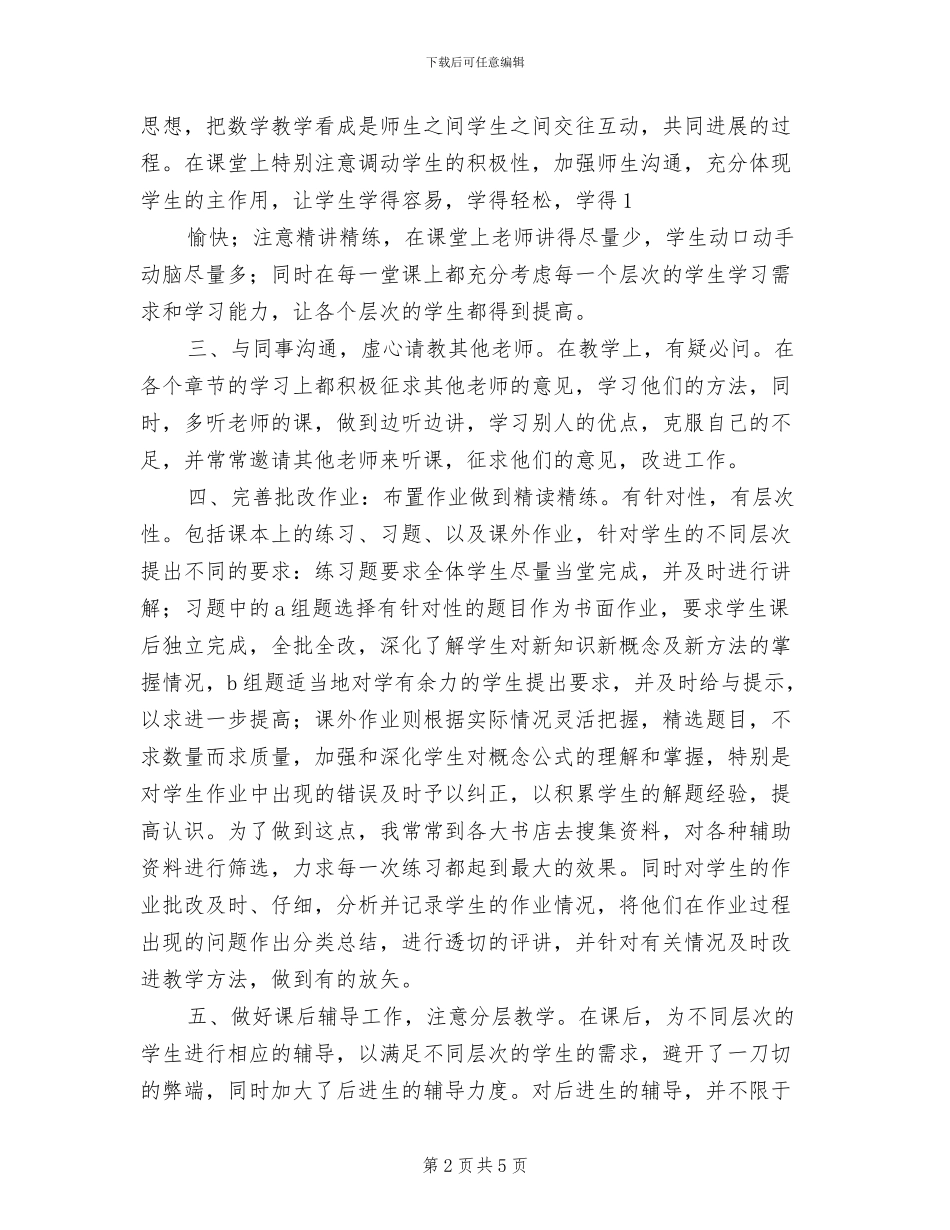 下载后可任意编辑

思想，把数学教学看成是师生之间学生之间交往互动，共同进展的过程。在课堂上特别注意调动学生的积极性，加强师生沟通，充分体现学生的主作用，让学生学得容易，学得轻松，学得1

愉快；注意精讲精练，在课堂上老师讲得尽量少，学生动口动手动脑尽量多；同时在每一堂课上都充分考虑每一个层次的学生学习需求和学习能力，让各个层次的学生都得到提高。

三、与同事沟通，虚心请教其他老师。在教学上，有疑必问。在各个章节的学习上都积极征求其他老师的意见，学习他们的方法，同时，多听老师的课，做到边听边讲，学习别人的优点，克服自己的不足，并常常邀请其他老师来听课，征求他们的意见，改进工作。

四、完善批改作业：布置作业做到精读精练。有针对性，有层次性。包括课本上的练习、习题、以及课外作业，针对学生的不同层次提出不同的要求：练习题要求全体学生尽量当堂完成，并及时进行讲解；习题中的a组题选择有针对性的题目作为书面作业，要求学生课后独立完成，全批全改，深化了解学生对新知识新概念及新方法的掌握情况，b组题适当地对学有余力的学生提出要求，并及时给与提示，以求进一步提高；课外作业则根据实际情况灵活把握，精选题目，不求数量而求质量，加强和深化学生对概念公式的理解和掌握，特别是对学生作业中出现的错误及时予以纠正，以积累学生的解题经验，提高认识。为了做到这点，我常常到各大书店去搜集资料，对各种辅助资料进行筛选，力求每一次练习都起到最大的效果。同时对学生的作业批改及时、仔细，分析并记录学生的作业情况，将他们在作业过程出现的问题作出分类总结，进行透切的评讲，并针对有关情况及时改进教学方法，做到有的放矢。

五、做好课后辅导工作，注意分层教学。在课后，为不同层次的学生进行相应的辅导，以满足不同层次的学生的需求，避开了一刀切的弊端，同时加大了后进生的辅导力度。对后进生的辅导，并不限于

第2页共5页